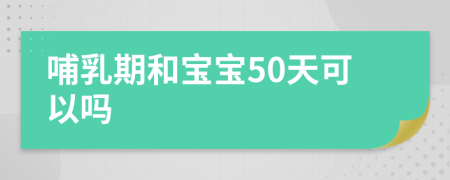 哺乳期和宝宝50天可以吗